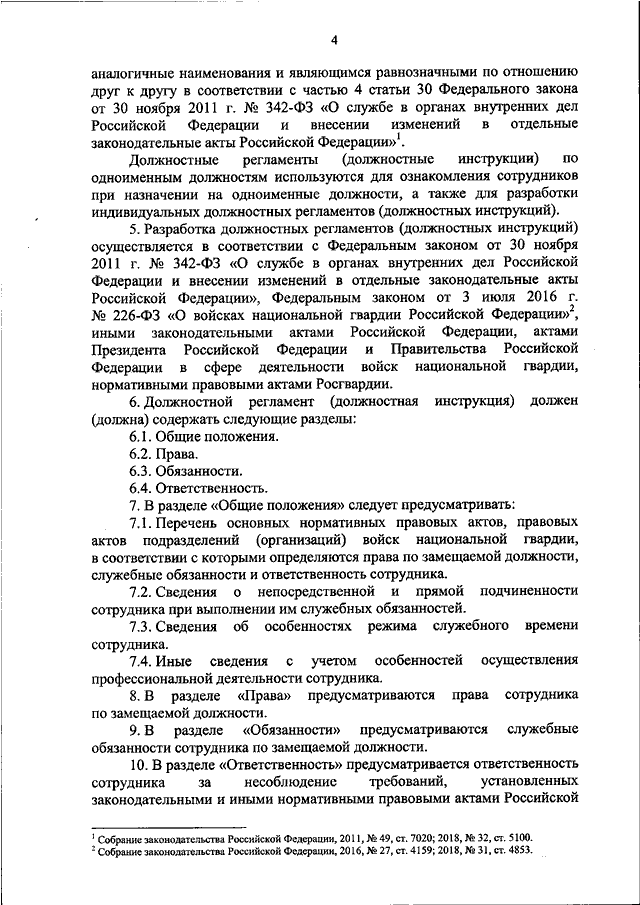 4

аналогичные наименования и являющимся равнозначными по отношению друг к другу в соответствии с частью 4 статьи 30 Федерального закона от 30 ноября 2011 г. № 342-ФЗ «О службе в органах внутренних дел Российской Федерации и внесении изменений в отдельные законодательные акты Российской Федерации»$^1$.

Должностные регламенты (должностные инструкции) по одноименным должностям используются для ознакомления сотрудников при назначении на одноименные должности, а также для разработки индивидуальных должностных регламентов (должностных инструкций).

5. Разработка должностных регламентов (должностных инструкций) осуществляется в соответствии с Федеральным законом от 30 ноября 2011 г. № 342-ФЗ «О службе в органах внутренних дел Российской Федерации и внесении изменений в отдельные законодательные акты Российской Федерации», Федеральным законом от 3 июля 2016 г. № 226-ФЗ «О войсках национальной гвардии Российской Федерации»$^2$, иными законодательными актами Российской Федерации, актами Президента Российской Федерации и Правительства Российской Федерации в сфере деятельности войск национальной гвардии, нормативными правовыми актами Росгвардии.

6. Должностной регламент (должностная инструкция) должен (должна) содержать следующие разделы:

6.1. Общие положения.

6.2. Права.

6.3. Обязанности.

6.4. Ответственность.

7. В разделе «Общие положения» следует предусматривать:

7.1. Перечень основных нормативных правовых актов, правовых актов подразделений (организаций) войск национальной гвардии, в соответствии с которыми определяются права по замещаемой должности, служебные обязанности и ответственность сотрудника.

7.2. Сведения о непосредственной и прямой подчиненности сотрудника при выполнении им служебных обязанностей.

7.3. Сведения об особенностях режима служебного времени сотрудника.

7.4. Иные сведения с учетом особенностей осуществления профессиональной деятельности сотрудника.

8. В разделе «Права» предусматриваются права сотрудника по замещаемой должности.

9. В разделе «Обязанности» предусматриваются служебные обязанности сотрудника по замещаемой должности.

10. В разделе «Ответственность» предусматривается ответственность сотрудника за несоблюдение требований, установленных законодательными и иными нормативными правовыми актами Российской

$^1$ Собрание законодательства Российской Федерации, 2011, № 49, ст. 7020; 2018, № 32, ст. 5100.
$^2$ Собрание законодательства Российской Федерации, 2016, № 27, ст. 4159; 2018, № 31, ст. 4853.